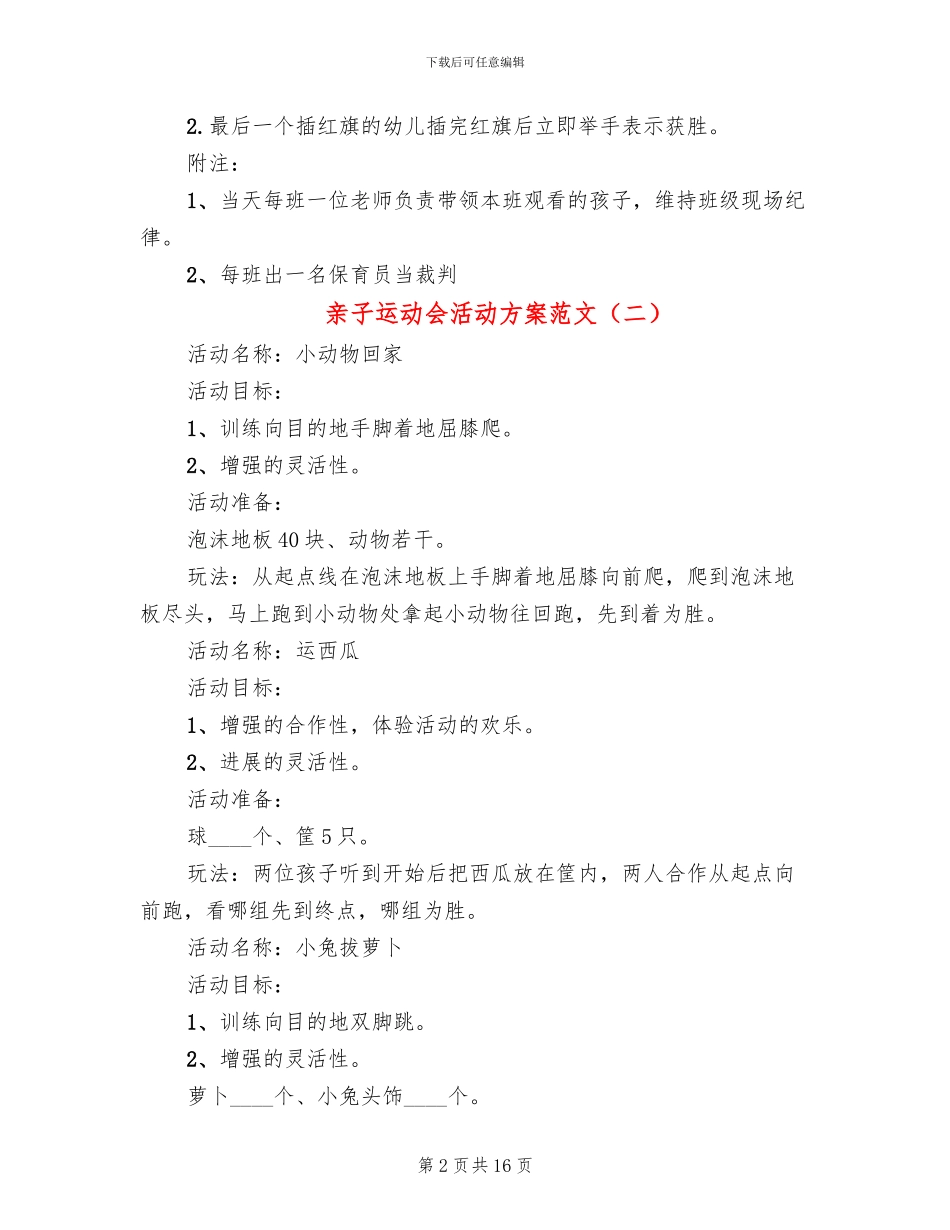 下载后可任意编辑

2.最后一个插红旗的幼儿插完红旗后立即举手表示获胜。

附注：

1、当天每班一位老师负责带领本班观看的孩子，维持班级现场纪律。

2、每班出一名保育员当裁判

亲子运动会活动方案范文（二）

活动名称：小动物回家

活动目标：

1、训练向目的地手脚着地屈膝爬。

2、增强的灵活性。

活动准备：

泡沫地板40块、动物若干。

玩法：从起点线在泡沫地板上手脚着地屈膝向前爬，爬到泡沫地板尽头，马上跑到小动物处拿起小动物往回跑，先到着为胜。

活动名称：运西瓜

活动目标：

1、增强的合作性，体验活动的欢乐。

2、进展的灵活性。

活动准备：

球____个、筐5只。

玩法：两位孩子听到开始后把西瓜放在筐内，两人合作从起点向前跑，看哪组先到终点，哪组为胜。

活动名称：小兔拔萝卜

活动目标：

1、训练向目的地双脚跳。

2、增强的灵活性。

萝卜____个、小兔头饰____个。

第2页共16页